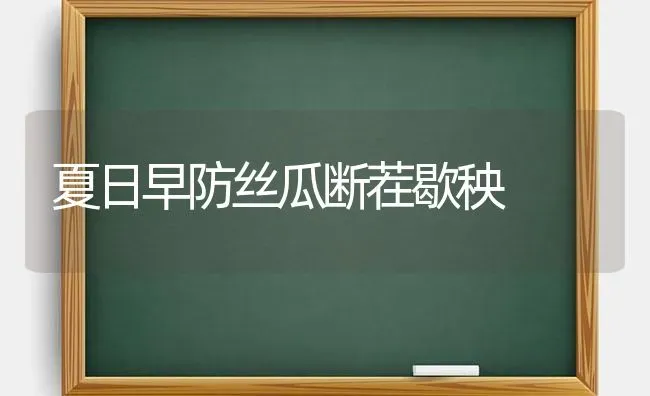 夏日早防丝瓜断茬歇秧